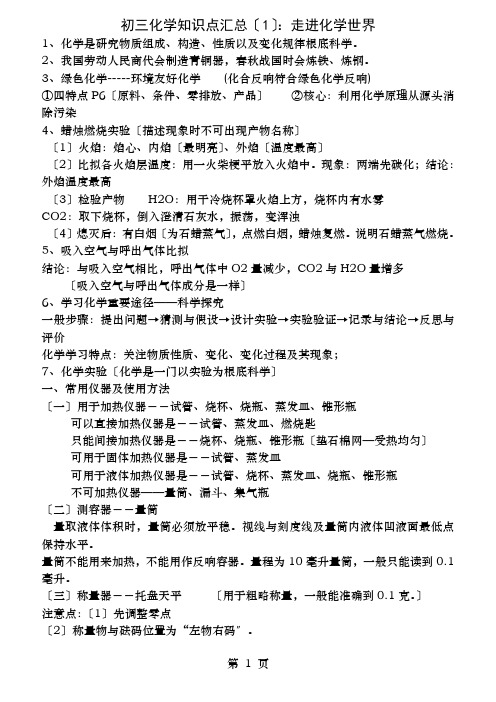 初三化学知识点汇总〔1〕：走进化学世界

1、化学是研究物质组成、构造、性质以及变化规律根底科学。

2、我国劳动人民商代会制造青铜器，春秋战国时会炼铁、炼钢。

3、绿色化学-----环境友好化学　（化合反响符合绿色化学反响）

①四特点 P6〔原料、条件、零排放、产品〕　②核心：利用化学原理从源头消除污染

4、蜡烛燃烧实验〔描述现象时不可出现产物名称〕

〔1〕火焰：焰心、内焰〔最明亮〕、外焰〔温度最高〕

〔2〕比拟各火焰层温度：用一火柴梗平放入火焰中。现象：两端先碳化；结论：外焰温度最高

〔3〕检验产物　H2O：用干冷烧杯罩火焰上方，烧杯内有水雾

CO2：取下烧杯，倒入澄清石灰水，振荡，变浑浊

〔4〕熄灭后：有白烟〔为石蜡蒸气〕，点燃白烟，蜡烛复燃。说明石蜡蒸气燃烧。

5、吸入空气与呼出气体比拟

结论：与吸入空气相比，呼出气体中 O2 量减少，CO2 与 H2O 量增多

〔吸入空气与呼出气体成分是一样〕

6、学习化学重要途径——科学探究

一般步骤：提出问题→猜测与假设→设计实验→实验验证→记录与结论→反思与评价

化学学习特点：关注物质性质、变化、变化过程及其现象；

7、化学实验〔化学是一门以实验为根底科学〕

一、常用仪器及使用方法

〔一〕用于加热仪器－－试管、烧杯、烧瓶、蒸发皿、锥形瓶

可以直接加热仪器是－－试管、蒸发皿、燃烧匙

只能间接加热仪器是－－烧杯、烧瓶、锥形瓶〔垫石棉网—受热均匀〕

可用于固体加热仪器是－－试管、蒸发皿

可用于液体加热仪器是－－试管、烧杯、蒸发皿、烧瓶、锥形瓶

不可加热仪器——量筒、漏斗、集气瓶

〔二〕测容器－－量筒

量取液体体积时，量筒必须放平稳。视线与刻度线及量筒内液体凹液面最低点保持水平。

量筒不能用来加热，不能用作反响容器。量程为 10 毫升量筒，一般只能读到 0.1 毫升。

〔三〕称量器－－托盘天平　〔用于粗略称量，一般能准确到 0.1 克。〕

注意点：〔1〕先调整零点

〔2〕称量物与砝码位置为“左物右码”。

第 1 页